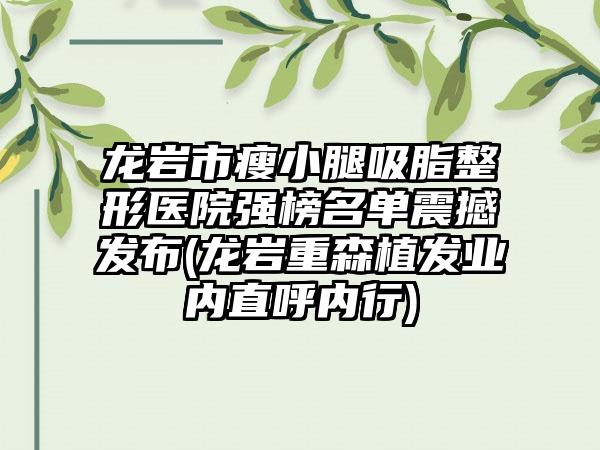 龙岩市瘦小腿吸脂整形医院强榜名单震撼发布(龙岩重森植发业内直呼内行)